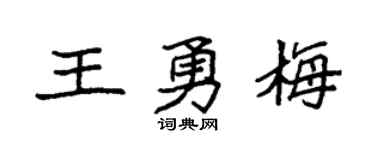 王勇梅
词典网